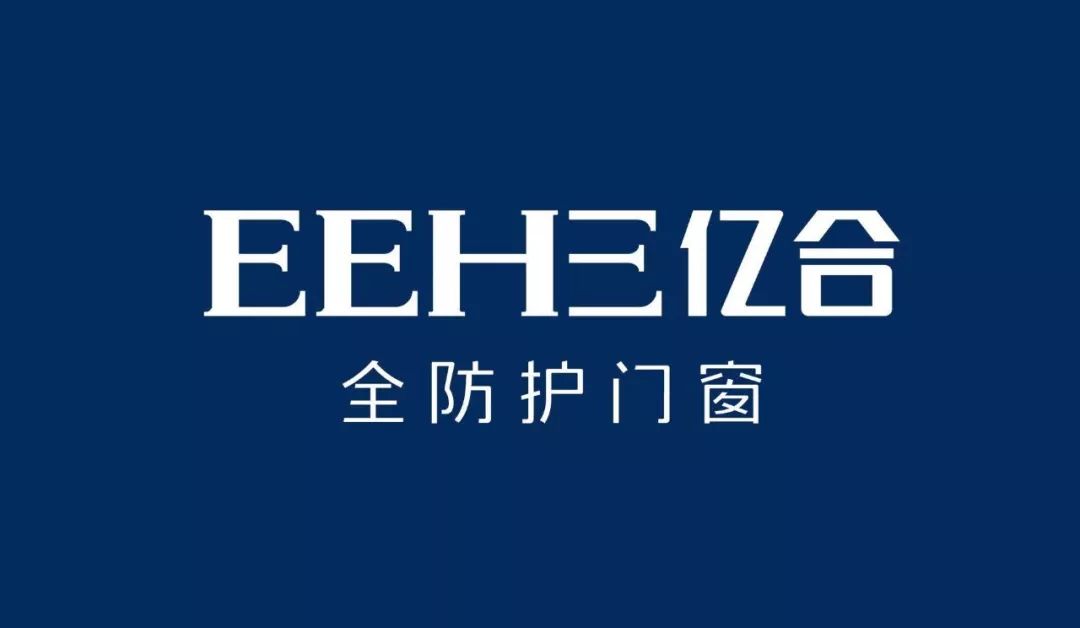 EEH三亿合
全防护门窗